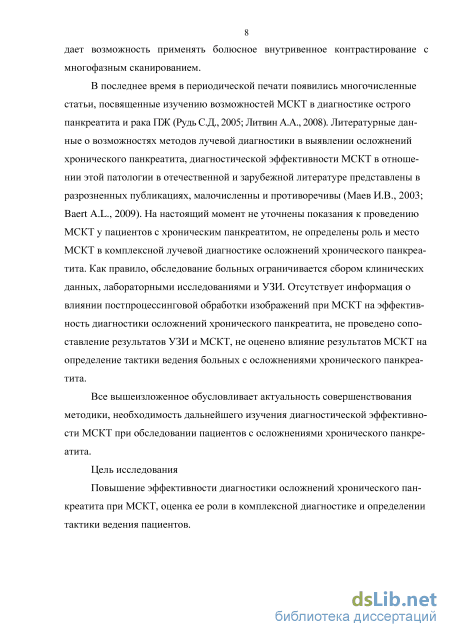 8

дает возможность применять болюсное внутривенное контрастирование с многофазным сканированием.

В последнее время в периодической печати появились многочисленные статьи, посвященные изучению возможностей МСКТ в диагностике острого панкреатита и рака ПЖ (Рудь С.Д., 2005; Литвин А.А., 2008). Литературные данные о возможностях методов лучевой диагностики в выявлении осложнений хронического панкреатита, диагностической эффективности МСКТ в отношении этой патологии в отечественной и зарубежной литературе представлены в разрозненных публикациях, малочисленны и противоречивы (Маев И.В., 2003; Baert A.L., 2009). На настоящий момент не уточнены показания к проведению МСКТ у пациентов с хроническим панкреатитом, не определены роль и место МСКТ в комплексной лучевой диагностике осложнений хронического панкреатита. Как правило, обследование больных ограничивается сбором клинических данных, лабораторными исследованиями и УЗИ. Отсутствует информация о влиянии постпроцессинговой обработки изображений при МСКТ на эффективность диагностики осложнений хронического панкреатита, не проведено сопоставление результатов УЗИ и МСКТ, не оценено влияние результатов МСКТ на определение тактики ведения больных с осложнениями хронического панкреатита.

Все вышеизложенное обусловливает актуальность совершенствования методики, необходимость дальнейшего изучения диагностической эффективности МСКТ при обследовании пациентов с осложнениями хронического панкреатита.

Цель исследования

Повышение эффективности диагностики осложнений хронического панкреатита при МСКТ, оценка ее роли в комплексной диагностике и определении тактики ведения пациентов.

dsLib.net
библиотека диссертаций